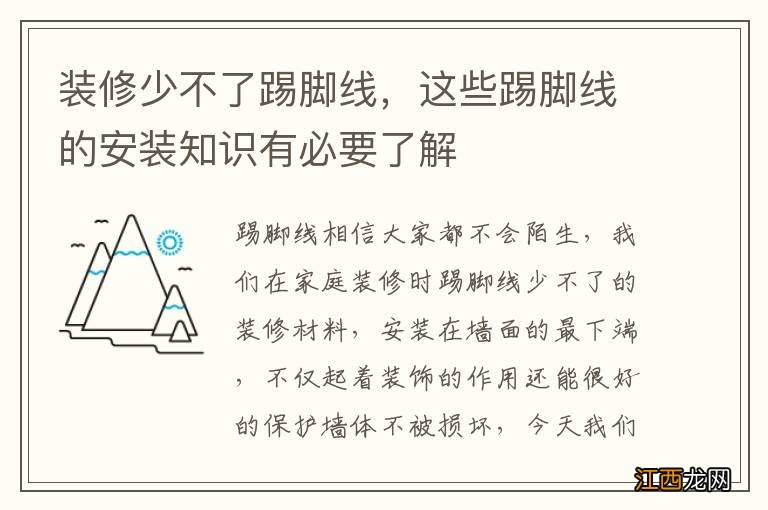 装修少不了踢脚线，这些踢脚线的安装知识有必要了解

踢脚线相信大家都不会陌生，我们在家庭装修时踢脚线少不了的装修材料，安装在墙面的最下端，不仅起着装饰的作用还能很好的保护墙体不被损坏，今天我们

江西龙网